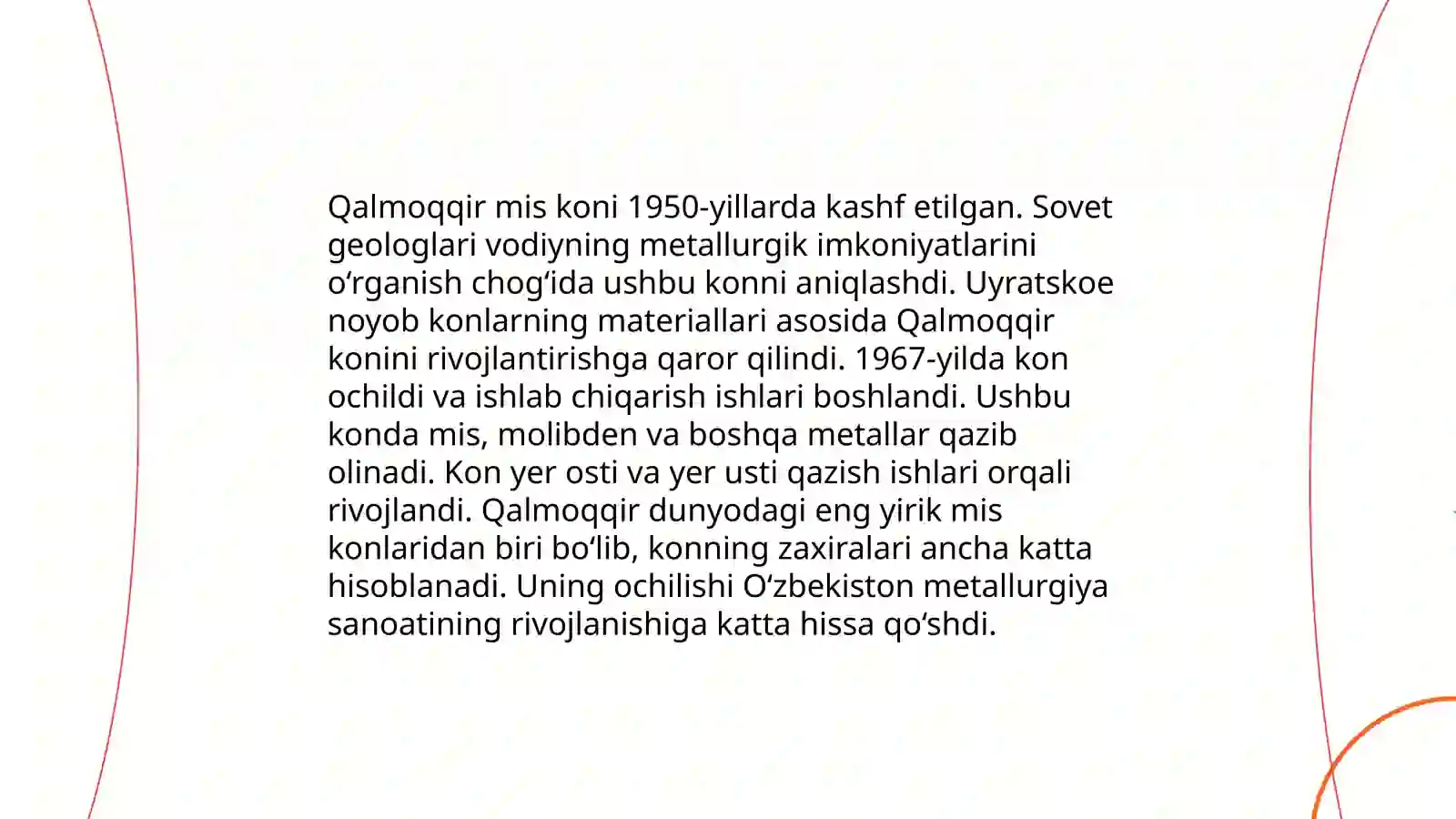 Qalmoqqir mis koni 1950-yillarda kashf etilgan. Sovet geologlari vodiyning metallurgik imkoniyatlarini o'rganish chog'ida ushbu konni aniqlashdi. Uyratskoe noyob konlarning materiallari asosida Qalmoqqir konini rivojlantirishga qaror qilindi. 1967-yilda kon ochildi va ishlab chiqarish ishlari boshlandi. Ushbu konda mis, molibden va boshqa metallar qazib olinadi. Kon yer osti va yer usti qazish ishlari orqali rivojlandi. Qalmoqqir dunyodagi eng yirik mis konlaridan biri bo'lib, konning zaxiralari ancha katta hisoblanadi. Uning ochilishi O'zbekiston metallurgiya sanoatining rivojlanishiga katta hissa qo'shdi.